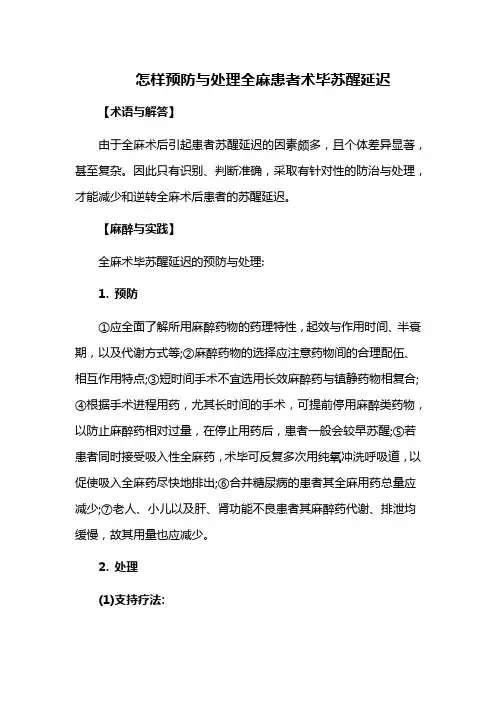 怎样预防与处理全麻患者术毕苏醒延迟

【术语与解答】

由于全麻术后引起患者苏醒延迟的因素颇多，且个体差异显著，甚至复杂。因此只有识别、判断准确，采取有针对性的防治与处理，才能减少和逆转全麻术后患者的苏醒延迟。

【麻醉与实践】

全麻术毕苏醒延迟的预防与处理:

1. 预防

①应全面了解所用麻醉药物的药理特性，起效与作用时间、半衰期，以及代谢方式等;②麻醉药物的选择应注意药物间的合理配伍、相互作用特点;③短时间手术不宜选用长效麻醉药与镇静药物相复合;④根据手术进程用药，尤其长时间的手术，可提前停用麻醉类药物，以防止麻醉药相对过量，在停止用药后，患者一般会较早苏醒;⑤若患者同时接受吸入性全麻药，术毕可反复多次用纯氧冲洗呼吸道，以促使吸入全麻药尽快地排出;⑥合并糖尿病的患者其全麻用药总量应减少;⑦老人、小儿以及肝、肾功能不良患者其麻醉药代谢、排泄均缓慢，故其用量也应减少。

2. 处理

(1)支持疗法: